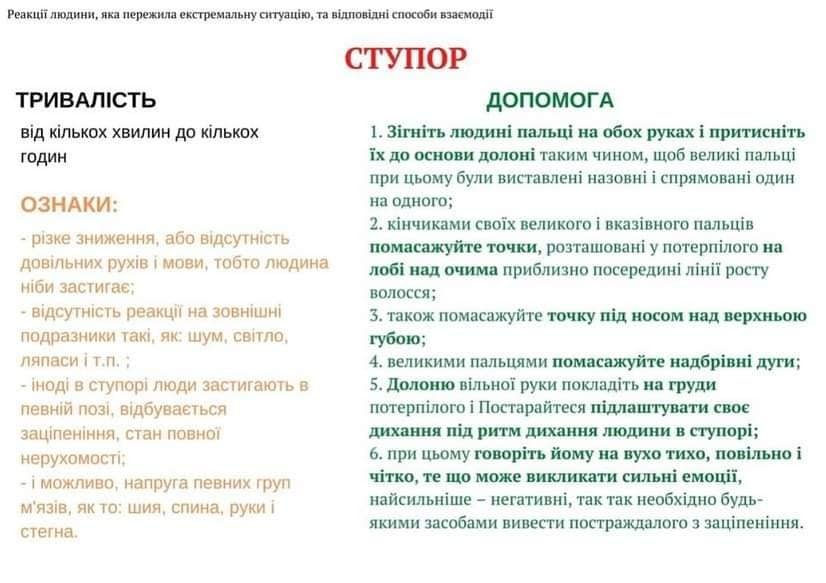 Реакції людини, яка пережила екстремальну ситуацію, та відповідні способи взаємодії

СТУПОР

ТРИВАЛІСТЬ

від кількох хвилин до кількох годин

ОЗНАКИ:

- різке зниження, або відсутність довільних рухів і мови, тобто людина ніби застигає;
- відсутність реакції на зовнішні подразники такі, як: шум, світло, ляпаси і т.п. ;
- іноді в ступорі люди застигають в певній позі, відбувається заціпеніння, стан повної нерухомості;
- і можливо, напруга певних груп м'язів, як то: шия, спина, руки і стегна.

ДОПОМОГА

1. Зігніть людині пальці на обох руках і притисніть їх до основи долоні таким чином, щоб великі пальці при цьому були виставлені назовні і спрямовані один на одного;
2. кінчиками своїх великого і вказівного пальців помасажуйте точки, розташовані у потерпілого на лобі над очима приблизно посередині лінії росту волосся;
3. також помасажуйте точку під носом над верхньою губою;
4. великими пальцями помасажуйте надбрівні дуги;
5. Долоню вільної руки покладіть на груди потерпілого і Постарайтеся підлаштувати своє дихання під ритм дихання людини в ступорі;
6. при цьому говоріть йому на вухо тихо, повільно і чітко, те що може викликати сильні емоції, найсильніше – негативні, так так необхідно будь-якими засобами вивести постраждалого з заціпеніння.